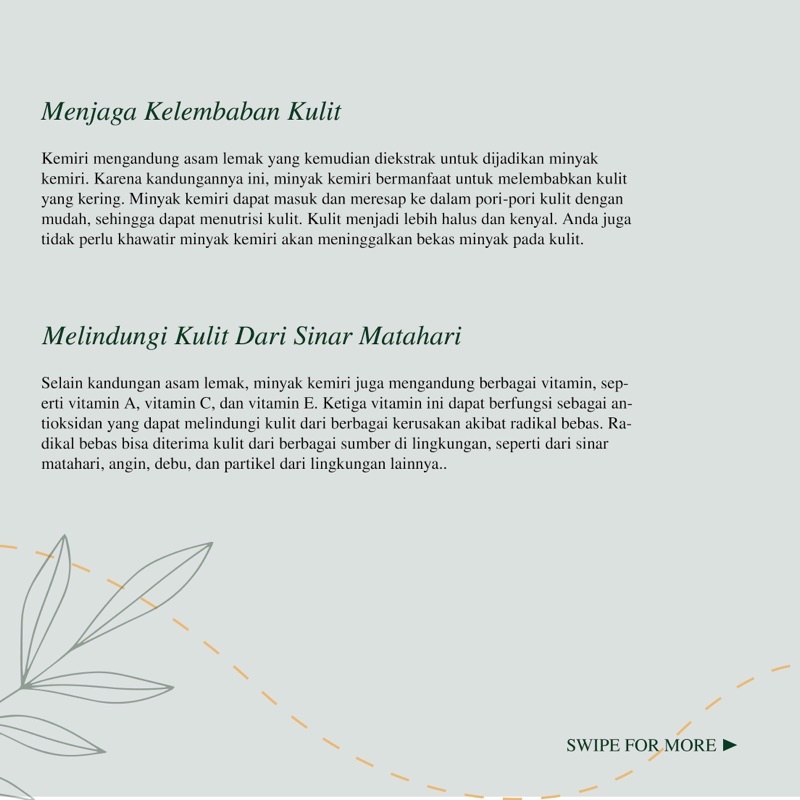 Menjaga Kelembaban Kulit

Kemiri mengandung asam lemak yang kemudian diekstrak untuk dijadikan minyak kemiri. Karena kandungannya ini, minyak kemiri bermanfaat untuk melembabkan kulit yang kering. Minyak kemiri dapat masuk dan meresap ke dalam pori-pori kulit dengan mudah, sehingga dapat menutrisi kulit. Kulit menjadi lebih halus dan kenyal. Anda juga tidak perlu khawatir minyak kemiri akan meninggalkan bekas minyak pada kulit.

Melindungi Kulit Dari Sinar Matahari

Selain kandungan asam lemak, minyak kemiri juga mengandung berbagai vitamin, seperti vitamin A, vitamin C, dan vitamin E. Ketiga vitamin ini dapat berfungsi sebagai antioksidan yang dapat melindungi kulit dari berbagai kerusakan akibat radikal bebas. Radikal bebas bisa diterima kulit dari berbagai sumber di lingkungan, seperti dari sinar matahari, angin, debu, dan partikel dari lingkungan lainnya..

SWIPE FOR MORE ►